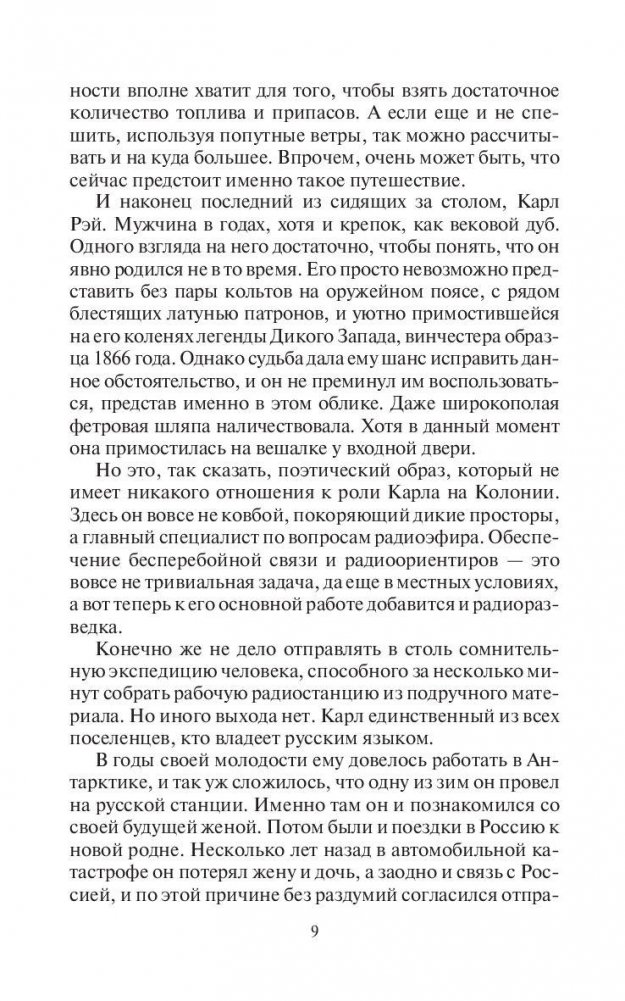 ности вполне хватит для того, чтобы взять достаточное количество топлива и припасов. А если еще и не спешить, используя попутные ветры, так можно рассчитывать и на куда большее. Впрочем, очень может быть, что сейчас предстоит именно такое путешествие.

И наконец последний из сидящих за столом, Карл Рэй. Мужчина в годах, хотя и крепок, как вековой дуб. Одного взгляда на него достаточно, чтобы понять, что он явно родился не в то время. Его просто невозможно представить без пары кольтов на оружейном поясе, с рядом блестящих латунью патронов, и уютно примостившейся на его коленях легенды Дикого Запада, винчестера образца 1866 года. Однако судьба дала ему шанс исправить данное обстоятельство, и он не преминул им воспользоваться, представ именно в этом облике. Даже широкополая фетровая шляпа наличествовала. Хотя в данный момент она примостилась на вешалке у входной двери.

Но это, так сказать, поэтический образ, который не имеет никакого отношения к роли Карла на Колонии. Здесь он вовсе не ковбой, покоряющий дикие просторы, а главный специалист по вопросам радиоэфира. Обеспечение бесперебойной связи и радиоориентиров — это вовсе не тривиальная задача, да еще в местных условиях, а вот теперь к его основной работе добавится и радиоразведка.

Конечно же не дело отправлять в столь сомнительную экспедицию человека, способного за несколько минут собрать рабочую радиостанцию из подручного материала. Но иного выхода нет. Карл единственный из всех поселенцев, кто владеет русским языком.

В годы своей молодости ему довелось работать в Антарктике, и так уж сложилось, что одну из зим он провел на русской станции. Именно там он и познакомился со своей будущей женой. Потом были и поездки в Россию к новой родне. Несколько лет назад в автомобильной катастрофе он потерял жену и дочь, а заодно и связь с Россией, и по этой причине без раздумий согласился отпра-

9